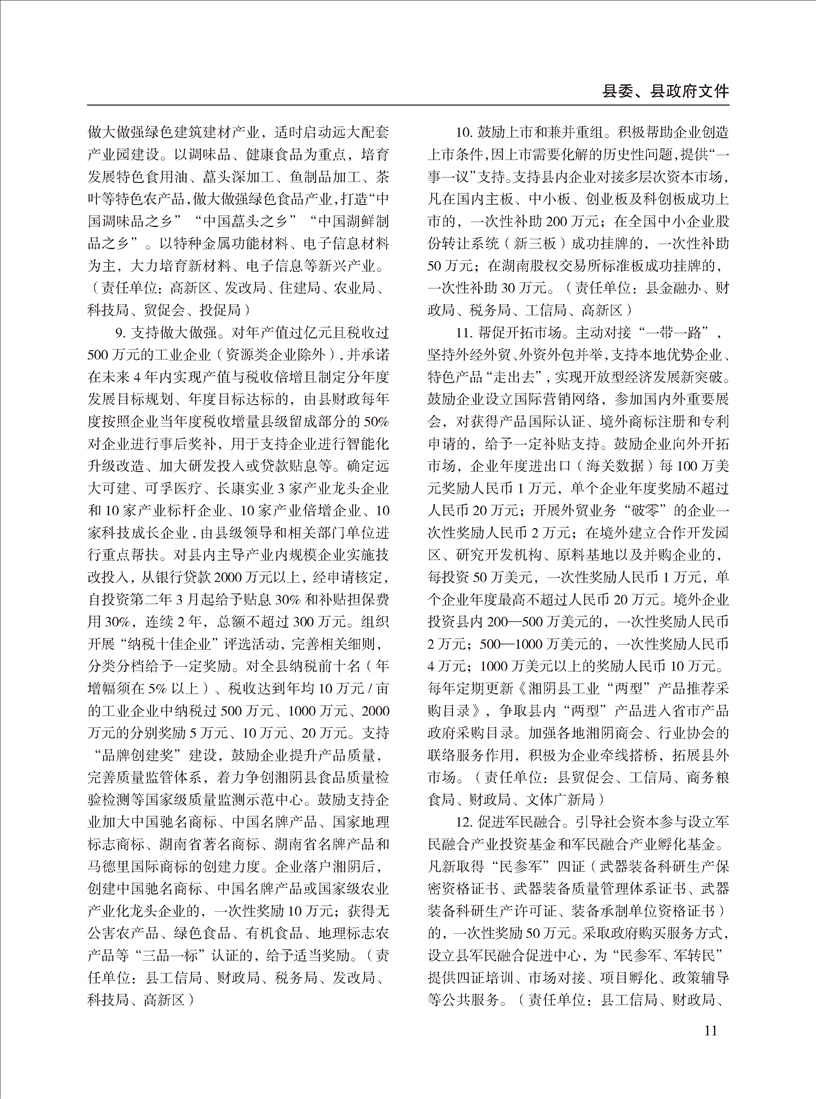 县委、县政府文件

做大做强绿色建筑建材产业，适时启动远大配套产业园建设。以调味品、健康食品为重点，培育发展特色食用油、藠头深加工、鱼制品加工、茶叶等特色农产品，做大做强绿色食品产业，打造“中国调味品之乡”“中国藠头之乡”“中国湖鲜制品之乡”。以特种金属功能材料、电子信息材料为主，大力培育新材料、电子信息等新兴产业。（责任单位：高新区、发改局、住建局、农业局、科技局、贸促会、投促局）

9. 支持做大做强。对年产值过亿元且税收过500万元的工业企业（资源类企业除外），并承诺在未来4年内实现产值与税收倍增且制定分年度发展目标规划、年度目标达标的，由县财政每年度按照企业当年度税收增量县级留成部分的50%对企业进行事后奖补，用于支持企业进行智能化升级改造、加大研发投入或贷款贴息等。确定远大可建、可孚医疗、长康实业3家产业龙头企业和10家产业标杆企业、10家产业倍增企业、10家科技成长企业，由县级领导和相关部门单位进行重点帮扶。对县内主导产业内规模企业实施技改投入，从银行贷款2000万元以上，经申请核定，自投资第二年3月起给予贴息30%和补贴担保费用30%，连续2年，总额不超过300万元。组织开展“纳税十佳企业”评选活动，完善相关细则，分类分档给予一定奖励。对全县纳税前十名（年增幅须在5%以上）、税收达到年均10万元/亩的工业企业中纳税过500万元、1000万元、2000万元的分别奖励5万元、10万元、20万元。支持“品牌创建奖”建设，鼓励企业提升产品质量，完善质量监管体系，着力争创湘阴县食品质量检验检测等国家级质量监测示范中心。鼓励支持企业加大中国驰名商标、中国名牌产品、国家地理标志商标、湖南省著名商标、湖南省名牌产品和马德里国际商标的创建力度。企业落户湘阴后，创建中国驰名商标、中国名牌产品或国家级农业产业化龙头企业的，一次性奖励10万元；获得无公害农产品、绿色食品、有机食品、地理标志农产品等“三品一标”认证的，给予适当奖励。（责任单位：县工信局、财政局、税务局、发改局、科技局、高新区）

10. 鼓励上市和兼并重组。积极帮助企业创造上市条件，因上市需要化解的历史性问题，提供“一事一议”支持。支持县内企业对接多层次资本市场，凡在国内主板、中小板、创业板及科创板成功上市的，一次性补助200万元；在全国中小企业股份转让系统（新三板）成功挂牌的，一次性补助50万元；在湖南股权交易所标准板成功挂牌的，一次性补助30万元。（责任单位：县金融办、财政局、税务局、工信局、高新区）

11. 帮促开拓市场。主动对接“一带一路”，坚持外经外贸、外资外包并举，支持本地优势企业、特色产品“走出去”，实现开放型经济发展新突破。鼓励企业设立国际营销网络，参加国内外重要展会，对获得产品国际认证、境外商标注册和专利申请的，给予一定补贴支持。鼓励企业向外开拓市场，企业年度进出口（海关数据）每100万美元奖励人民币1万元，单个企业年度奖励不超过人民币20万元；开展外贸业务“破零”的企业一次性奖励人民币2万元；在境外建立合作开发园区、研究开发机构、原料基地以及并购企业的，每投资50万美元，一次性奖励人民币1万元，单个企业年度最高不超过人民币20万元。境外企业投资县内200—500万美元的，一次性奖励人民币2万元；500—1000万美元的，一次性奖励人民币4万元；1000万美元以上的奖励人民币10万元。每年定期更新《湘阴县工业“两型”产品推荐采购目录》，争取县内“两型”产品进入省市产品政府采购目录。加强各地湘阴商会、行业协会的联络服务作用，积极为企业牵线搭桥，拓展县外市场。（责任单位：县贸促会、工信局、商务粮食局、财政局、文体广新局）

12. 促进军民融合。引导社会资本参与设立军民融合产业投资基金和军民融合产业孵化基金。凡新取得“民参军”四证（武器装备科研生产保密资格证书、武器装备质量管理体系证书、武器装备科研生产许可证、装备承制单位资格证书）的，一次性奖励50万元。采取政府购买服务方式，设立县军民融合促进中心，为“民参军、军转民”提供四证培训、市场对接、项目孵化、政策辅导等公共服务。（责任单位：县工信局、财政局、

11